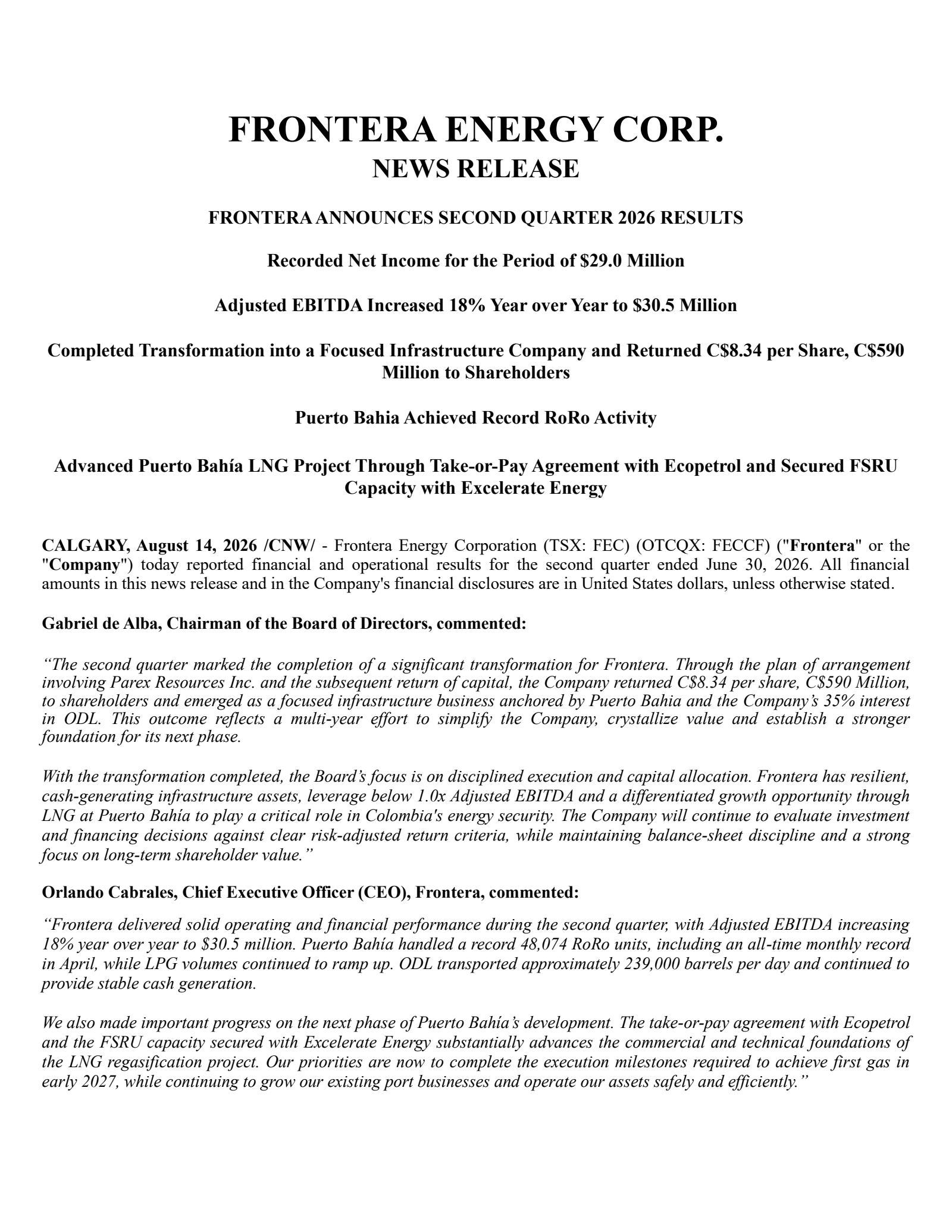 FRONTERA ENERGY CORP.
NEWS RELEASE

FRONTERA ANNOUNCES SECOND QUARTER 2026 RESULTS

Recorded Net Income for the Period of $29.0 Million

Adjusted EBITDA Increased 18% Year over Year to $30.5 Million

Completed Transformation into a Focused Infrastructure Company and Returned C$8.34 per Share, C$590 Million to Shareholders

Puerto Bahia Achieved Record RoRo Activity

Advanced Puerto Bahía LNG Project Through Take-or-Pay Agreement with Ecopetrol and Secured FSRU Capacity with Excelerate Energy

CALGARY, August 14, 2026 /CNW/ - Frontera Energy Corporation (TSX: FEC) (OTCQX: FECCF) ("Frontera" or the "Company") today reported financial and operational results for the second quarter ended June 30, 2026. All financial amounts in this news release and in the Company's financial disclosures are in United States dollars, unless otherwise stated.

Gabriel de Alba, Chairman of the Board of Directors, commented:

“The second quarter marked the completion of a significant transformation for Frontera. Through the plan of arrangement involving Parex Resources Inc. and the subsequent return of capital, the Company returned C$8.34 per share, C$590 Million, to shareholders and emerged as a focused infrastructure business anchored by Puerto Bahia and the Company’s 35% interest in ODL. This outcome reflects a multi-year effort to simplify the Company, crystallize value and establish a stronger foundation for its next phase.

With the transformation completed, the Board’s focus is on disciplined execution and capital allocation. Frontera has resilient, cash-generating infrastructure assets, leverage below 1.0x Adjusted EBITDA and a differentiated growth opportunity through LNG at Puerto Bahía to play a critical role in Colombia's energy security. The Company will continue to evaluate investment and financing decisions against clear risk-adjusted return criteria, while maintaining balance-sheet discipline and a strong focus on long-term shareholder value.”

Orlando Cabrales, Chief Executive Officer (CEO), Frontera, commented:

“Frontera delivered solid operating and financial performance during the second quarter, with Adjusted EBITDA increasing 18% year over year to $30.5 million. Puerto Bahía handled a record 48,074 RoRo units, including an all-time monthly record in April, while LPG volumes continued to ramp up. ODL transported approximately 239,000 barrels per day and continued to provide stable cash generation.

We also made important progress on the next phase of Puerto Bahía’s development. The take-or-pay agreement with Ecopetrol and the FSRU capacity secured with Excelerate Energy substantially advances the commercial and technical foundations of the LNG regasification project. Our priorities are now to complete the execution milestones required to achieve first gas in early 2027, while continuing to grow our existing port businesses and operate our assets safely and efficiently.”